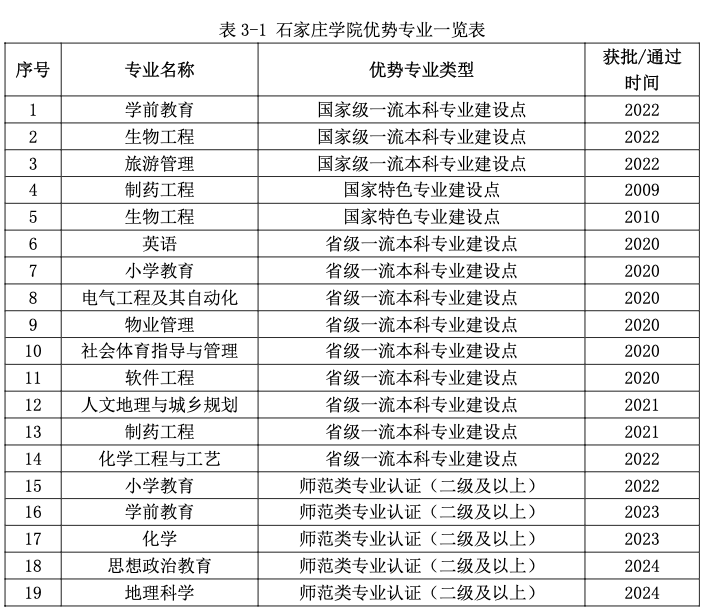 表 3-1 石家庄学院优势专业一览表

| 序号 | 专业名称 | 优势专业类型 | 获批/通过时间 |
|---|---|---|---|
| 1 | 学前教育 | 国家级一流本科专业建设点 | 2022 |
| 2 | 生物工程 | 国家级一流本科专业建设点 | 2022 |
| 3 | 旅游管理 | 国家级一流本科专业建设点 | 2022 |
| 4 | 制药工程 | 国家特色专业建设点 | 2009 |
| 5 | 生物工程 | 国家特色专业建设点 | 2010 |
| 6 | 英语 | 省级一流本科专业建设点 | 2020 |
| 7 | 小学教育 | 省级一流本科专业建设点 | 2020 |
| 8 | 电气工程及其自动化 | 省级一流本科专业建设点 | 2020 |
| 9 | 物业管理 | 省级一流本科专业建设点 | 2020 |
| 10 | 社会体育指导与管理 | 省级一流本科专业建设点 | 2020 |
| 11 | 软件工程 | 省级一流本科专业建设点 | 2020 |
| 12 | 人文地理与城乡规划 | 省级一流本科专业建设点 | 2021 |
| 13 | 制药工程 | 省级一流本科专业建设点 | 2021 |
| 14 | 化学工程与工艺 | 省级一流本科专业建设点 | 2022 |
| 15 | 小学教育 | 师范类专业认证（二级及以上） | 2022 |
| 16 | 学前教育 | 师范类专业认证（二级及以上） | 2023 |
| 17 | 化学 | 师范类专业认证（二级及以上） | 2023 |
| 18 | 思想政治教育 | 师范类专业认证（二级及以上） | 2024 |
| 19 | 地理科学 | 师范类专业认证（二级及以上） | 2024 |